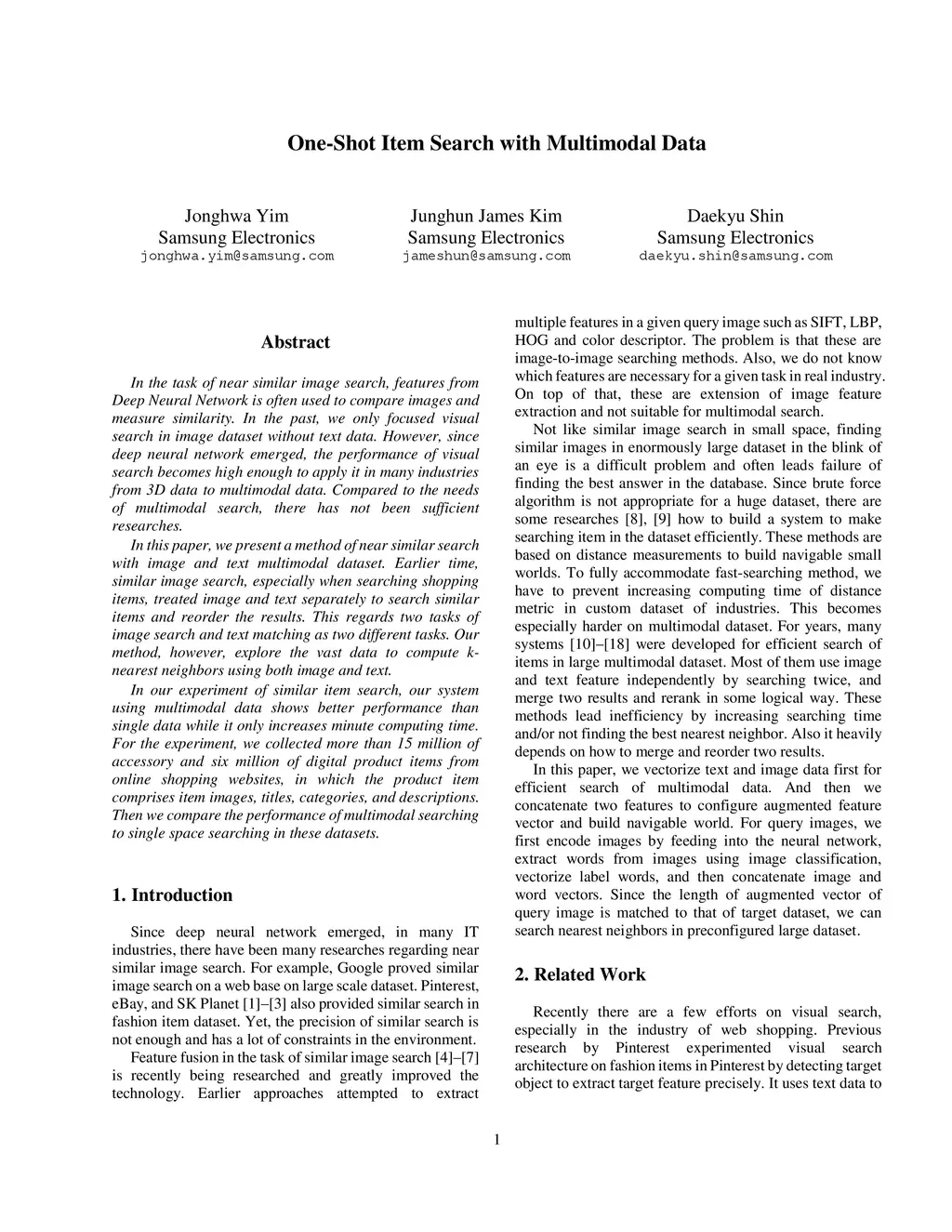 One-Shot Item Search with Multimodal Data

Jonghwa Yim
Samsung Electronics
jonghwa.yim@samsung.com

Junghun James Kim
Samsung Electronics
jameshun@samsung.com

Daekyu Shin
Samsung Electronics
daekyu.shin@samsung.com

Abstract

In the task of near similar image search, features from Deep Neural Network is often used to compare images and measure similarity. In the past, we only focused visual search in image dataset without text data. However, since deep neural network emerged, the performance of visual search becomes high enough to apply it in many industries from 3D data to multimodal data. Compared to the needs of multimodal search, there has not been sufficient researches.

In this paper, we present a method of near similar search with image and text multimodal dataset. Earlier time, similar image search, especially when searching shopping items, treated image and text separately to search similar items and reorder the results. This regards two tasks of image search and text matching as two different tasks. Our method, however, explore the vast data to compute k-nearest neighbors using both image and text.

In our experiment of similar item search, our system using multimodal data shows better performance than single data while it only increases minute computing time. For the experiment, we collected more than 15 million of accessory and six million of digital product items from online shopping websites, in which the product item comprises item images, titles, categories, and descriptions. Then we compare the performance of multimodal searching to single space searching in these datasets.

1. Introduction

Since deep neural network emerged, in many IT industries, there have been many researches regarding near similar image search. For example, Google proved similar image search on a web base on large scale dataset. Pinterest, eBay, and SK Planet [1]–[3] also provided similar search in fashion item dataset. Yet, the precision of similar search is not enough and has a lot of constraints in the environment.

Feature fusion in the task of similar image search [4]–[7] is recently being researched and greatly improved the technology. Earlier approaches attempted to extract multiple features in a given query image such as SIFT, LBP, HOG and color descriptor. The problem is that these are image-to-image searching methods. Also, we do not know which features are necessary for a given task in real industry. On top of that, these are extension of image feature extraction and not suitable for multimodal search.

Not like similar image search in small space, finding similar images in enormously large dataset in the blink of an eye is a difficult problem and often leads failure of finding the best answer in the database. Since brute force algorithm is not appropriate for a huge dataset, there are some researches [8], [9] how to build a system to make searching item in the dataset efficiently. These methods are based on distance measurements to build navigable small worlds. To fully accommodate fast-searching method, we have to prevent increasing computing time of distance metric in custom dataset of industries. This becomes especially harder on multimodal dataset. For years, many systems [10]–[18] were developed for efficient search of items in large multimodal dataset. Most of them use image and text feature independently by searching twice, and merge two results and rerank in some logical way. These methods lead inefficiency by increasing searching time and/or not finding the best nearest neighbor. Also it heavily depends on how to merge and reorder two results.

In this paper, we vectorize text and image data first for efficient search of multimodal data. And then we concatenate two features to configure augmented feature vector and build navigable world. For query images, we first encode images by feeding into the neural network, extract words from images using image classification, vectorize label words, and then concatenate image and word vectors. Since the length of augmented vector of query image is matched to that of target dataset, we can search nearest neighbors in preconfigured large dataset.

2. Related Work

Recently there are a few efforts on visual search, especially in the industry of web shopping. Previous research by Pinterest experimented visual search architecture on fashion items in Pinterest by detecting target object to extract target feature precisely. It uses text data to

1